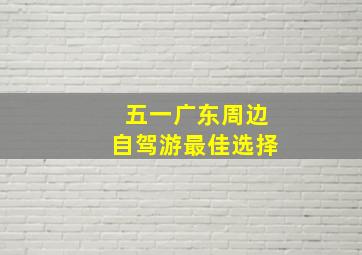 五一广东周边
自驾游最佳选择